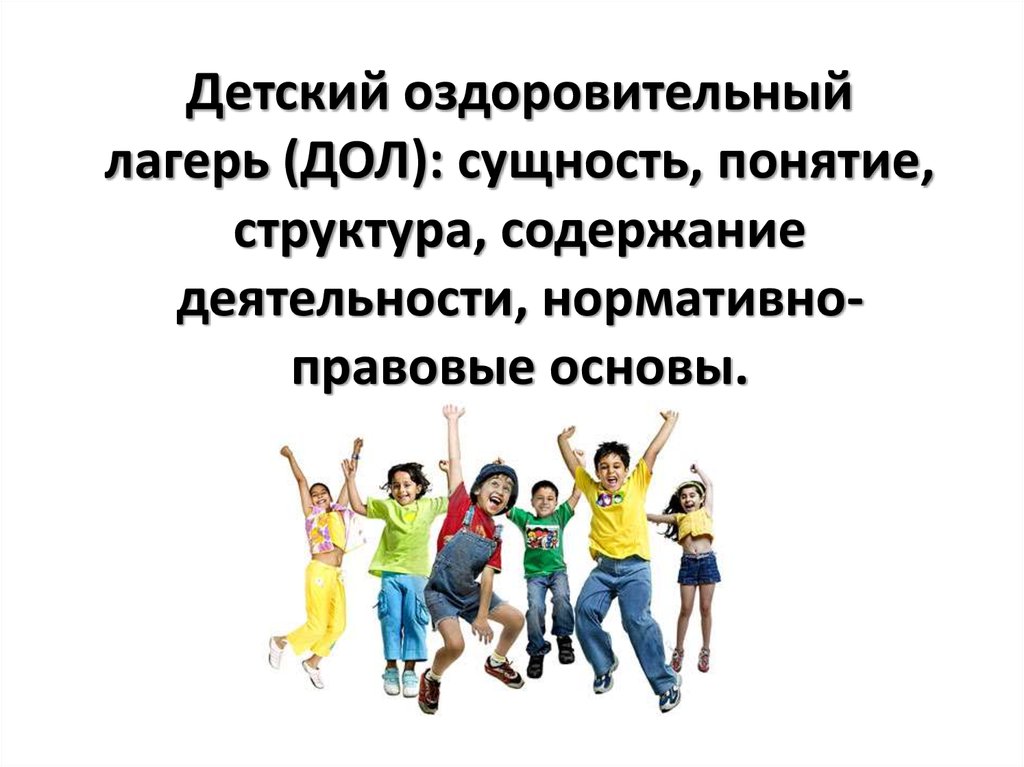 Детский оздоровительный лагерь (ДОЛ): сущность, понятие, структура, содержание деятельности, нормативно-правовые основы.